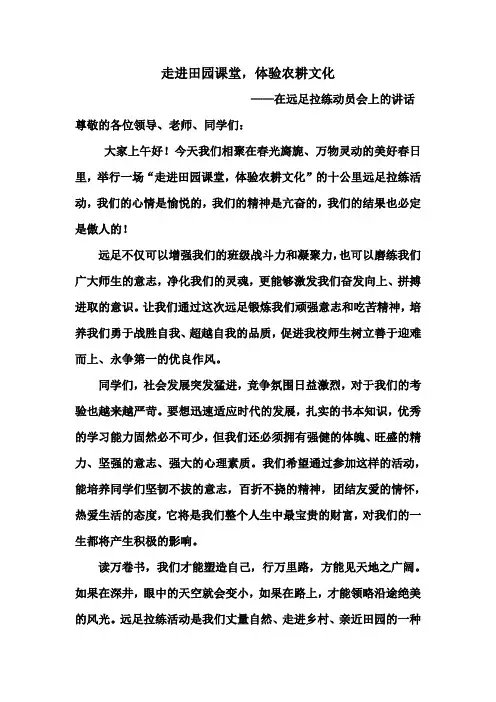 走进田园课堂，体验农耕文化

——在远足拉练动员会上的讲话

尊敬的各位领导、老师、同学们：

大家上午好！今天我们相聚在春光旖旎、万物灵动的美好春日里，举行一场“走进田园课堂，体验农耕文化”的十公里远足拉练活动，我们的心情是愉悦的，我们的精神是亢奋的，我们的结果也必定是傲人的！

远足不仅可以增强我们的班级战斗力和凝聚力，也可以磨练我们广大师生的意志，净化我们的灵魂，更能够激发我们奋发向上、拼搏进取的意识。让我们通过这次远足锻炼我们顽强意志和吃苦精神，培养我们勇于战胜自我、超越自我的品质，促进我校师生树立善于迎难而上、永争第一的优良作风。

同学们，社会发展突发猛进，竞争氛围日益激烈，对于我们的考验也越来越严苛。要想迅速适应时代的发展，扎实的书本知识，优秀的学习能力固然必不可少，但我们还必须拥有强健的体魄、旺盛的精力、坚强的意志、强大的心理素质。我们希望通过参加这样的活动，能培养同学们坚韧不拔的意志，百折不挠的精神，团结友爱的情怀，热爱生活的态度，它将是我们整个人生中最宝贵的财富，对我们的一生都将产生积极的影响。

读万卷书，我们才能塑造自己，行万里路，方能见天地之广阔。如果在深井，眼中的天空就会变小，如果在路上，才能领略沿途绝美的风光。远足拉练活动是我们丈量自然、走进乡村、亲近田园的一种